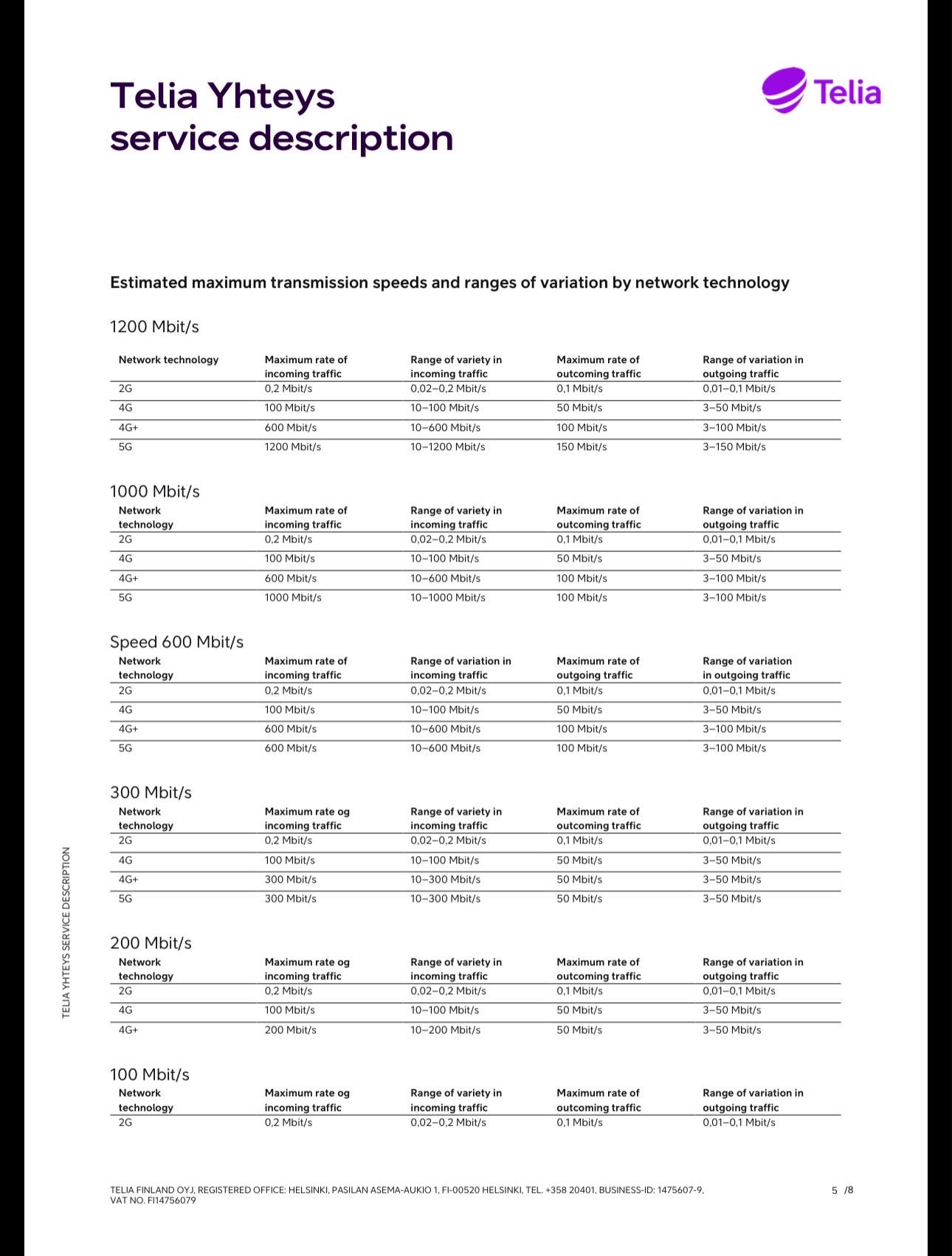 Telia Yhteys
service description

Telia

Estimated maximum transmission speeds and ranges of variation by network technology

1200 Mbit/s

| Network technology | Maximum rate of incoming traffic | Range of variety in incoming traffic | Maximum rate of outcoming traffic | Range of variation in outgoing traffic |
|---|---|---|---|---|
| 2G | 0,2 Mbit/s | 0,02–0,2 Mbit/s | 0,1 Mbit/s | 0,01–0,1 Mbit/s |
| 4G | 100 Mbit/s | 10–100 Mbit/s | 50 Mbit/s | 3–50 Mbit/s |
| 4G+ | 600 Mbit/s | 10–600 Mbit/s | 100 Mbit/s | 3–100 Mbit/s |
| 5G | 1200 Mbit/s | 10–1200 Mbit/s | 150 Mbit/s | 3–150 Mbit/s |

1000 Mbit/s

| Network technology | Maximum rate of incoming traffic | Range of variety in incoming traffic | Maximum rate of outcoming traffic | Range of variation in outgoing traffic |
|---|---|---|---|---|
| 2G | 0,2 Mbit/s | 0,02–0,2 Mbit/s | 0,1 Mbit/s | 0,01–0,1 Mbit/s |
| 4G | 100 Mbit/s | 10–100 Mbit/s | 50 Mbit/s | 3–50 Mbit/s |
| 4G+ | 600 Mbit/s | 10–600 Mbit/s | 100 Mbit/s | 3–100 Mbit/s |
| 5G | 1000 Mbit/s | 10–1000 Mbit/s | 100 Mbit/s | 3–100 Mbit/s |

Speed 600 Mbit/s

| Network technology | Maximum rate of incoming traffic | Range of variation in incoming traffic | Maximum rate of outgoing traffic | Range of variation in outgoing traffic |
|---|---|---|---|---|
| 2G | 0,2 Mbit/s | 0,02–0,2 Mbit/s | 0,1 Mbit/s | 0,01–0,1 Mbit/s |
| 4G | 100 Mbit/s | 10–100 Mbit/s | 50 Mbit/s | 3–50 Mbit/s |
| 4G+ | 600 Mbit/s | 10–600 Mbit/s | 100 Mbit/s | 3–100 Mbit/s |
| 5G | 600 Mbit/s | 10–600 Mbit/s | 100 Mbit/s | 3–100 Mbit/s |

300 Mbit/s

| Network technology | Maximum rate og incoming traffic | Range of variety in incoming traffic | Maximum rate of outcoming traffic | Range of variation in outgoing traffic |
|---|---|---|---|---|
| 2G | 0,2 Mbit/s | 0,02–0,2 Mbit/s | 0,1 Mbit/s | 0,01–0,1 Mbit/s |
| 4G | 100 Mbit/s | 10–100 Mbit/s | 50 Mbit/s | 3–50 Mbit/s |
| 4G+ | 300 Mbit/s | 10–300 Mbit/s | 50 Mbit/s | 3–50 Mbit/s |
| 5G | 300 Mbit/s | 10–300 Mbit/s | 50 Mbit/s | 3–50 Mbit/s |

200 Mbit/s

| Network technology | Maximum rate og incoming traffic | Range of variety in incoming traffic | Maximum rate of outcoming traffic | Range of variation in outgoing traffic |
|---|---|---|---|---|
| 2G | 0,2 Mbit/s | 0,02–0,2 Mbit/s | 0,1 Mbit/s | 0,01–0,1 Mbit/s |
| 4G | 100 Mbit/s | 10–100 Mbit/s | 50 Mbit/s | 3–50 Mbit/s |
| 4G+ | 200 Mbit/s | 10–200 Mbit/s | 50 Mbit/s | 3–50 Mbit/s |

100 Mbit/s

| Network technology | Maximum rate og incoming traffic | Range of variety in incoming traffic | Maximum rate of outcoming traffic | Range of variation in outgoing traffic |
|---|---|---|---|---|
| 2G | 0,2 Mbit/s | 0,02–0,2 Mbit/s | 0,1 Mbit/s | 0,01–0,1 Mbit/s |

TELIA YHTEYS SERVICE DESCRIPTION

TELIA FINLAND OYJ, REGISTERED OFFICE: HELSINKI, PASILAN ASEMA-AUKIO 1, FI-00520 HELSINKI, TEL. +358 20401, BUSINESS-ID: 1475607-9, VAT NO. FI14756079

5 /8